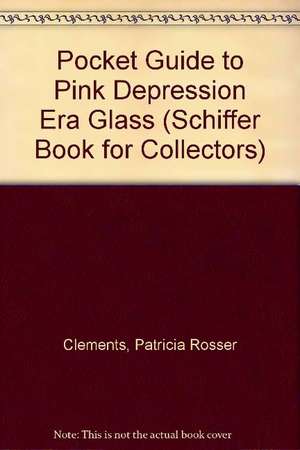 Pocket Guide to Pink Depression Era Glass (Schiffer Book for Collectors)

Clements, Patricia Rosser

Note: This is not the actual book cover